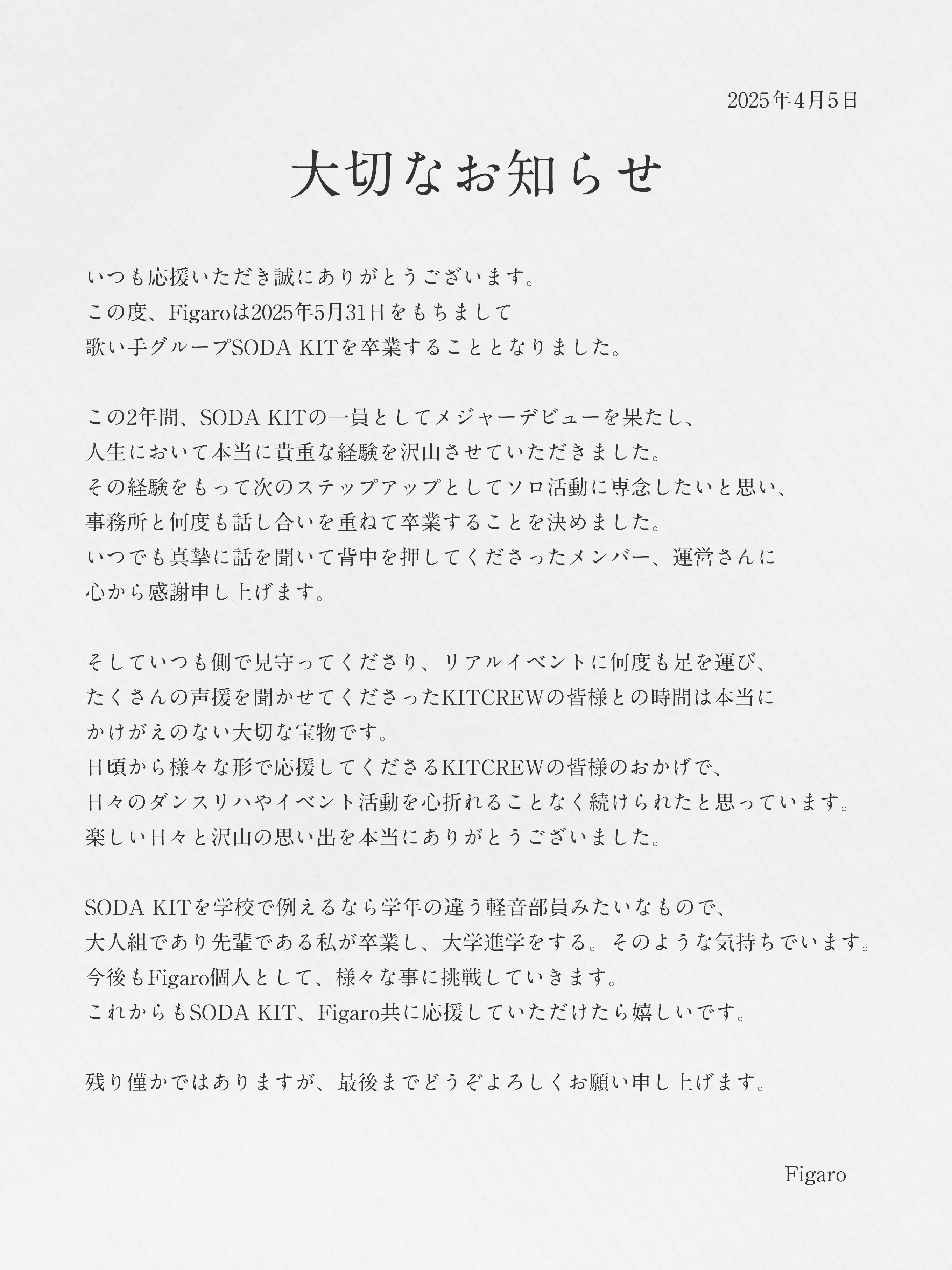 2025年4月5日

大切なお知らせ

いつも応援いただき誠にありがとうございます。
この度、Figaroは2025年5月31日をもちまして
歌い手グループSODA KITを卒業することとなりました。

この2年間、SODA KITの一員としてメジャーデビューを果たし、
人生において本当に貴重な経験を沢山させていただきました。
その経験をもって次のステップアップとしてソロ活動に専念したいと思い、
事務所と何度も話し合いを重ねて卒業することを決めました。
いつでも真摯に話を聞いて背中を押してくださったメンバー、運営さんに
心から感謝申し上げます。

そしていつも側で見守ってくださり、リアルイベントに何度も足を運び、
たくさんの声援を聞かせてくださったKITCREWの皆様との時間は本当に
かけがえのない大切な宝物です。
日頃から様々な形で応援してくださるKITCREWの皆様のおかげで、
日々のダンスリハやイベント活動を心折れることなく続けられたと思っています。
楽しい日々と沢山の思い出を本当にありがとうございました。

SODA KITを学校で例えるなら学年の違う軽音部員みたいなもので、
大人組であり先輩である私が卒業し、大学進学をする。そのような気持ちでいます。
今後もFigaro個人として、様々な事に挑戦していきます。
これからもSODA KIT、Figaro共に応援していただけたら嬉しいです。

残り僅かではありますが、最後までどうぞよろしくお願い申し上げます。

Figaro